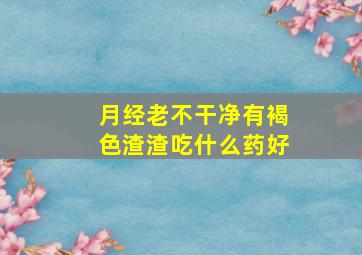 月经老不干净有褐色渣渣吃什么药好